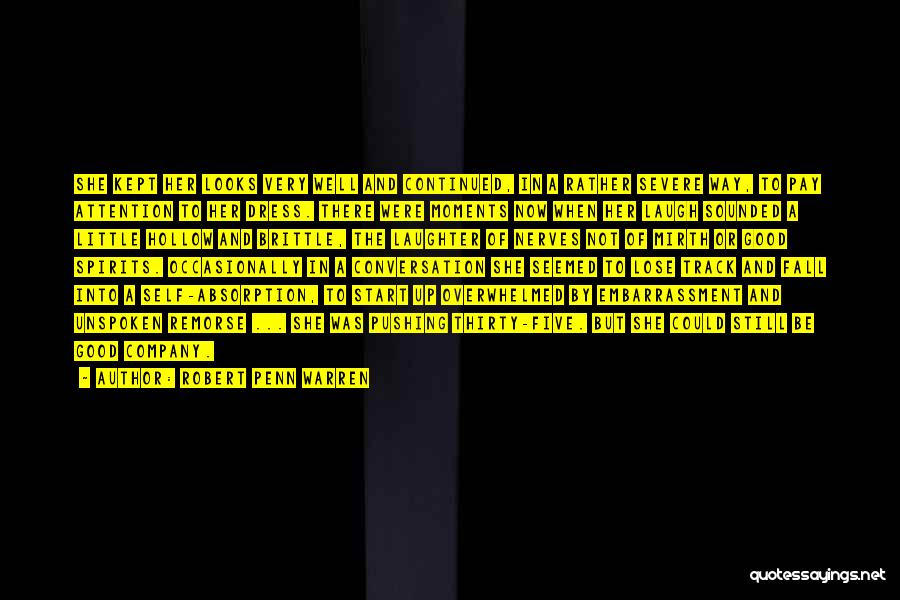 SHE KEPT HER LOOKS VERY WELL AND CONTINUED, IN A RATHER SEVERE WAY, TO PAY ATTENTION TO HER DRESS. THERE WERE MOMENTS NOW WHEN HER LAUGH SOUNDED A LITTLE HOLLOW AND BRITTLE, THE LAUGHTER OF NERVES NOT OF MIRTH OR GOOD SPIRITS. OCCASIONALLY IN A CONVERSATION SHE SEEMED TO LOSE TRACK AND FALL INTO A SELF-ABSORPTION, TO START UP OVERWHELMED BY EMBARRASSMENT AND UNSPOKEN REMORSE ... SHE WAS PUSHING THIRTY-FIVE. BUT SHE COULD STILL BE GOOD COMPANY.

- AUTHOR: ROBERT PENN WARREN

quotessayings.net